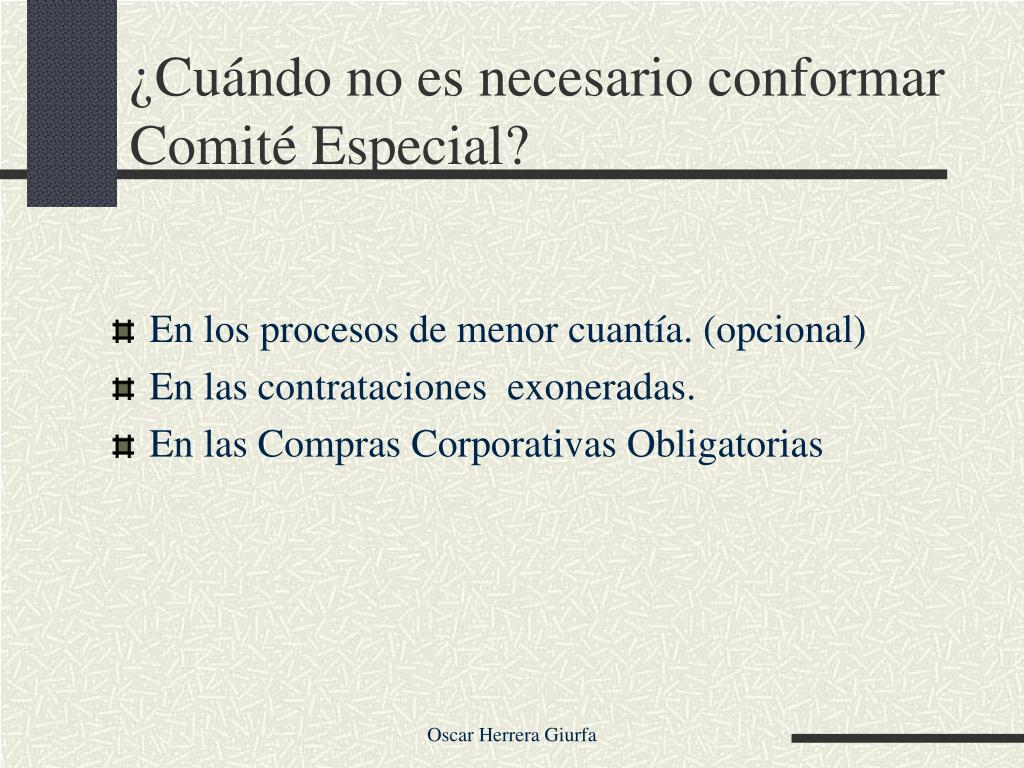 ¿Cuándo no es necesario conformar Comité Especial?

En los procesos de menor cuantía. (opcional)
En las contrataciones  exoneradas.
En las Compras Corporativas Obligatorias

Oscar Herrera Giurfa